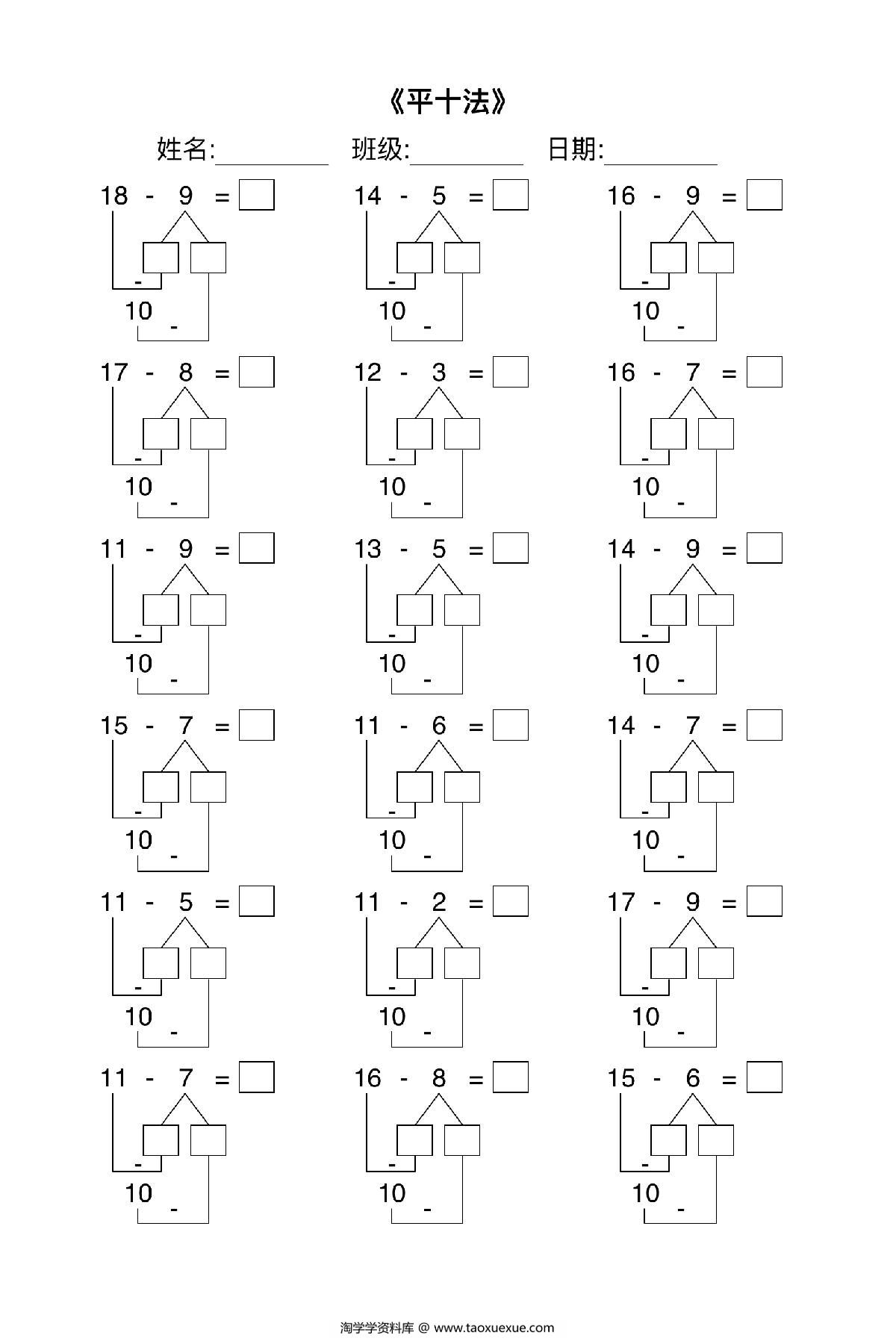 《平十法》

姓名:________ 班级:________ 日期:________

18 - 9 =
-
10 -

14 - 5 =
-
10 -

16 - 9 =
-
10 -

17 - 8 =
-
10 -

12 - 3 =
-
10 -

16 - 7 =
-
10 -

11 - 9 =
-
10 -

13 - 5 =
-
10 -

14 - 9 =
-
10 -

15 - 7 =
-
10 -

11 - 6 =
-
10 -

14 - 7 =
-
10 -

11 - 5 =
-
10 -

11 - 2 =
-
10 -

17 - 9 =
-
10 -

11 - 7 =
-
10 -

16 - 8 =
-
10 -

15 - 6 =
-
10 -

淘学学资料库 @ www.taoxuexue.com